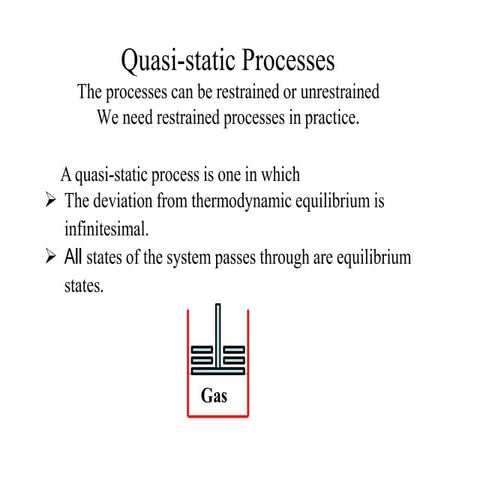 Quasi-static Processes
The processes can be restrained or unrestrained
We need restrained processes in practice.

A quasi-static process is one in which
➢ The deviation from thermodynamic equilibrium is infinitesimal.
➢ All states of the system passes through are equilibrium states.

Gas